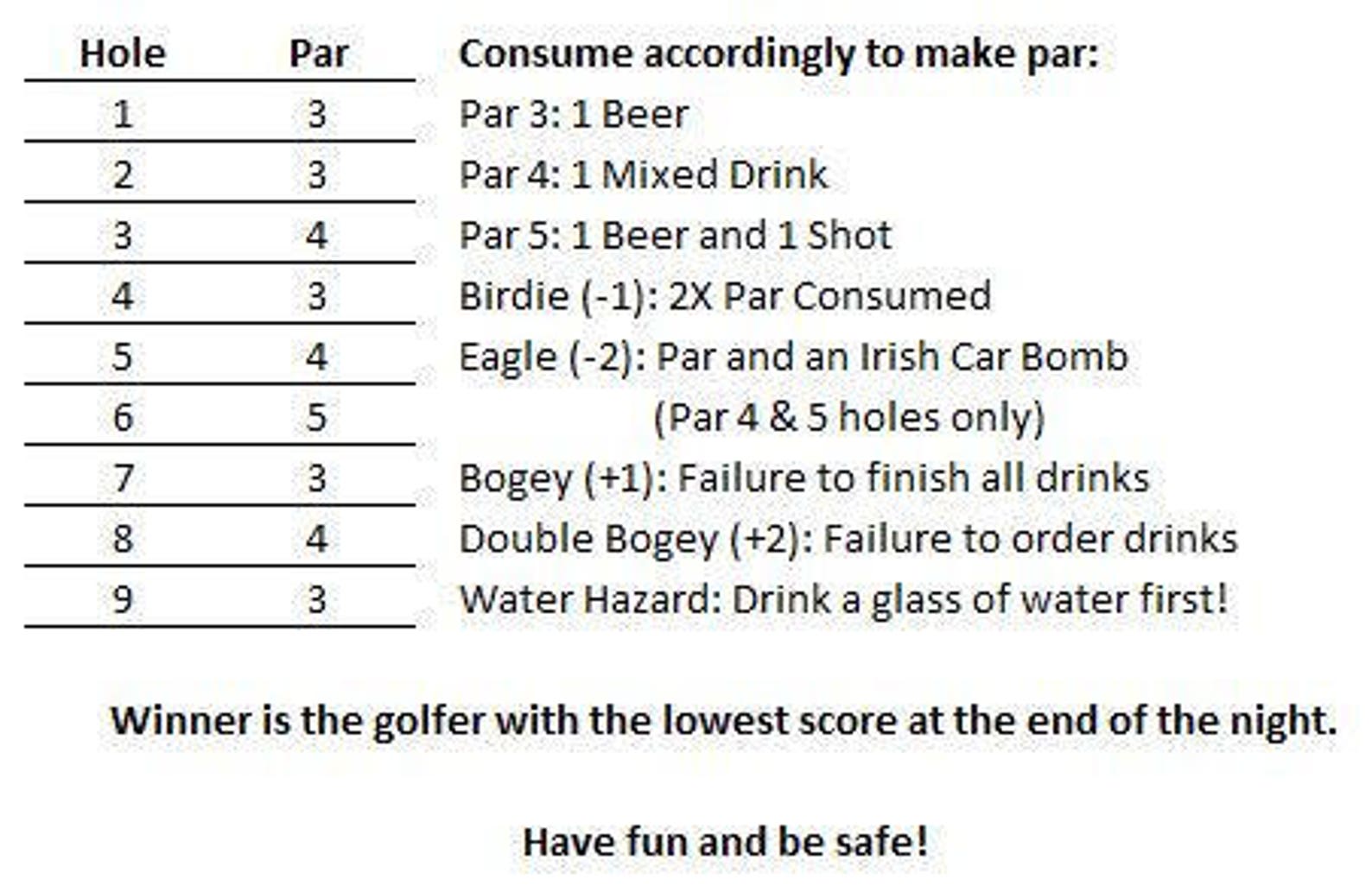 | Hole | Par |
|---|---|
| 1 | 3 |
| 2 | 3 |
| 3 | 4 |
| 4 | 3 |
| 5 | 4 |
| 6 | 5 |
| 7 | 3 |
| 8 | 4 |
| 9 | 3 |

Consume accordingly to make par:
Par 3: 1 Beer
Par 4: 1 Mixed Drink
Par 5: 1 Beer and 1 Shot
Birdie (-1): 2X Par Consumed
Eagle (-2): Par and an Irish Car Bomb
(Par 4 & 5 holes only)
Bogey (+1): Failure to finish all drinks
Double Bogey (+2): Failure to order drinks
Water Hazard: Drink a glass of water first!

Winner is the golfer with the lowest score at the end of the night.

Have fun and be safe!